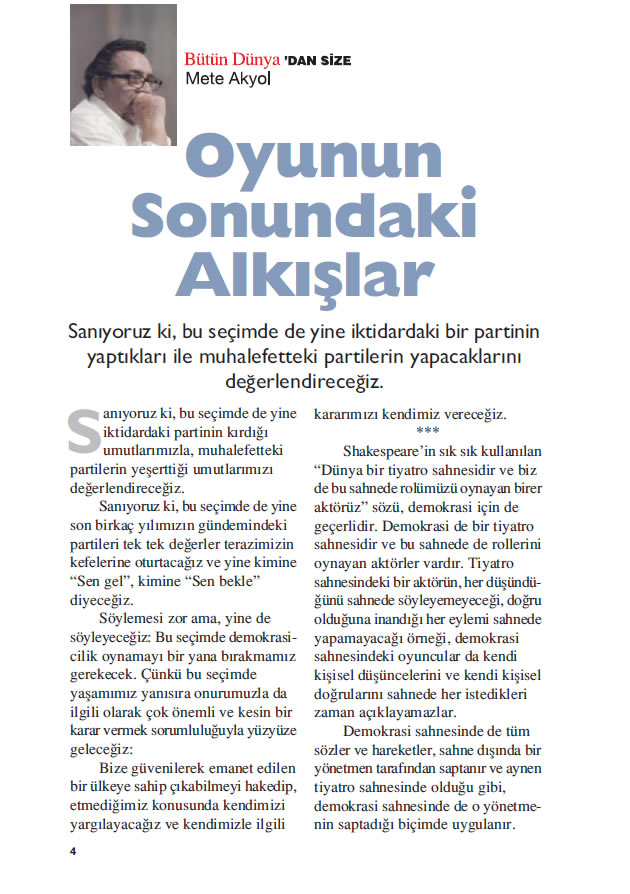 Bütün Dünya 'DAN SİZE
Mete Akyol

Oyunun Sonundaki Alkışlar

Sanıyoruz ki, bu seçimde de yine iktidardaki bir partinin yaptıkları ile muhalefetteki partilerin yapacaklarını değerlendireceğiz.

Sanıyoruz ki, bu seçimde de yine iktidardaki partinin kırdığı umutlarımızla, muhalefetteki partilerin yeşerttiği umutlarımızı değerlendireceğiz.

Sanıyoruz ki, bu seçimde de yine son birkaç yılımızın gündemindeki partileri tek tek değerler terazimizin kefelerine oturtacağız ve yine kimine "Sen gel", kimine "Sen bekle" diyeceğiz.

Söylemesi zor ama, yine de söyleyeceğiz: Bu seçimde demokrasicilik oynamayı bir yana bırakmamız gerekecek. Çünkü bu seçimde yaşamımız yanısıra onurumuzla da ilgili olarak çok önemli ve kesin bir karar vermek sorumluluğuyla yüzyüze geleceğiz:

Bize güvenilerek emanet edilen bir ülkeye sahip çıkabilmeyi hakedip, etmediğimiz konusunda kendimizi yargılayacağız ve kendimizle ilgili kararımızı kendimiz vereceğiz.

***

Shakespeare'in sık sık kullanılan "Dünya bir tiyatro sahnesidir ve biz de bu sahnede rolümüzü oynayan birer aktörüz" sözü, demokrasi için de geçerlidir. Demokrasi de bir tiyatro sahnesidir ve bu sahnede de rollerini oynayan aktörler vardır. Tiyatro sahnesindeki bir aktörün, her düşündüğünü sahnede söyleyemeyeceği, doğru olduğuna inandığı her eylemi sahnede yapamayacağı örneği, demokrasi sahnesindeki oyuncular da kendi kişisel düşüncelerini ve kendi kişisel doğrularını sahnede her istedikleri zaman açıklayamazlar.

Demokrasi sahnesinde de tüm sözler ve hareketler, sahne dışında bir yönetmen tarafından saptanır ve aynen tiyatro sahnesinde olduğu gibi, demokrasi sahnesinde de o yönetmenin saptadığı biçimde uygulanır.

4